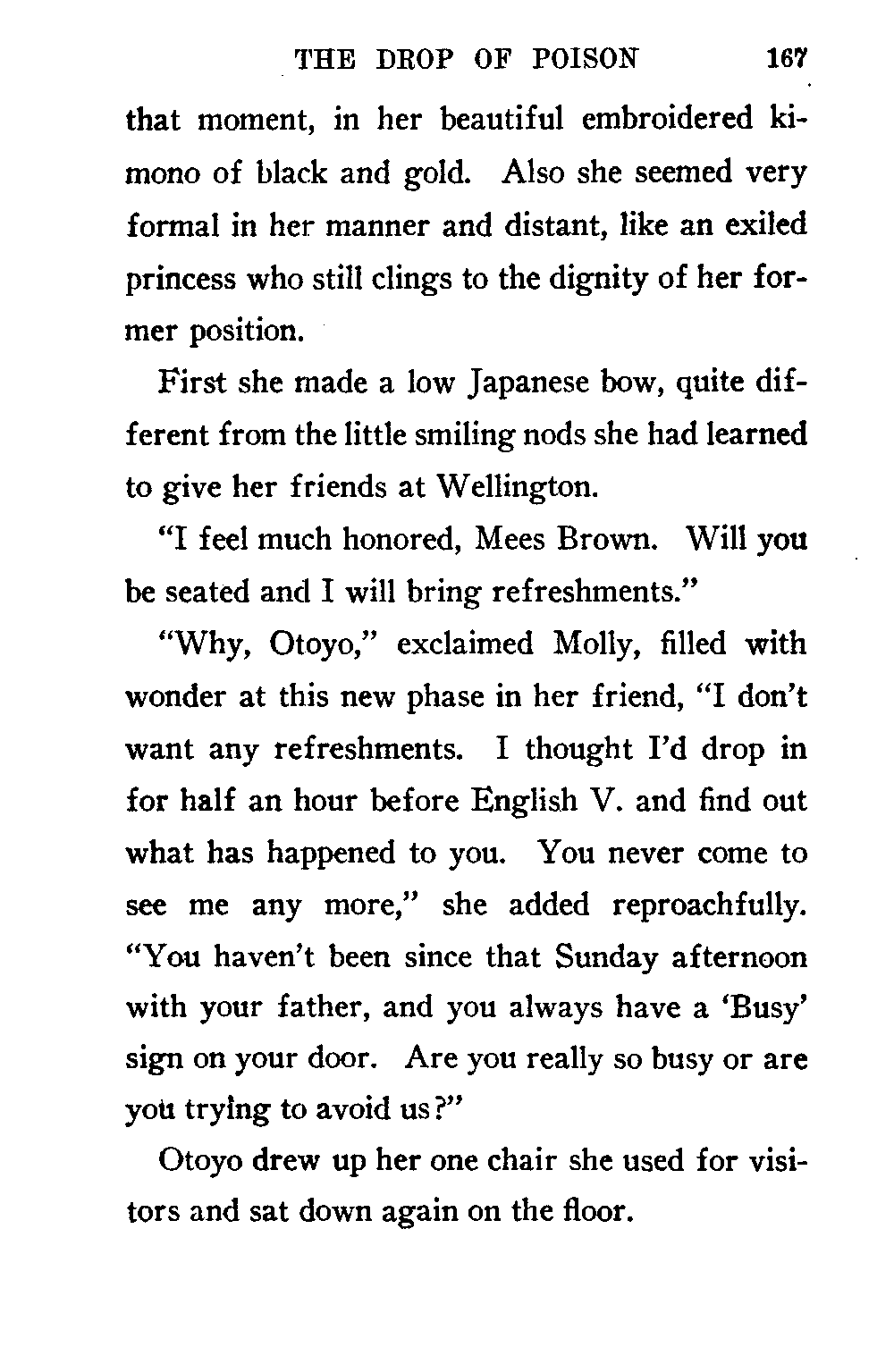 THE DROP OF POISON 167

that moment, in her beautiful embroidered kimono of black and gold. Also she seemed very formal in her manner and distant, like an exiled princess who still clings to the dignity of her former position.

First she made a low Japanese bow, quite different from the little smiling nods she had learned to give her friends at Wellington.

"I feel much honored, Mees Brown. Will you be seated and I will bring refreshments."

"Why, Otoyo," exclaimed Molly, filled with wonder at this new phase in her friend, "I don't want any refreshments. I thought I'd drop in for half an hour before English V. and find out what has happened to you. You never come to see me any more," she added reproachfully. "You haven't been since that Sunday afternoon with your father, and you always have a 'Busy' sign on your door. Are you really so busy or are you trying to avoid us?"

Otoyo drew up her one chair she used for visitors and sat down again on the floor.